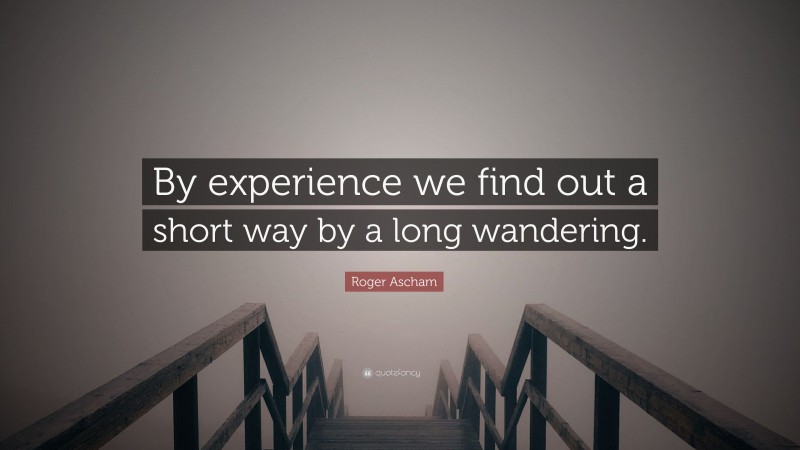 By experience we find out a short way by a long wandering.

Roger Ascham

quotefancy